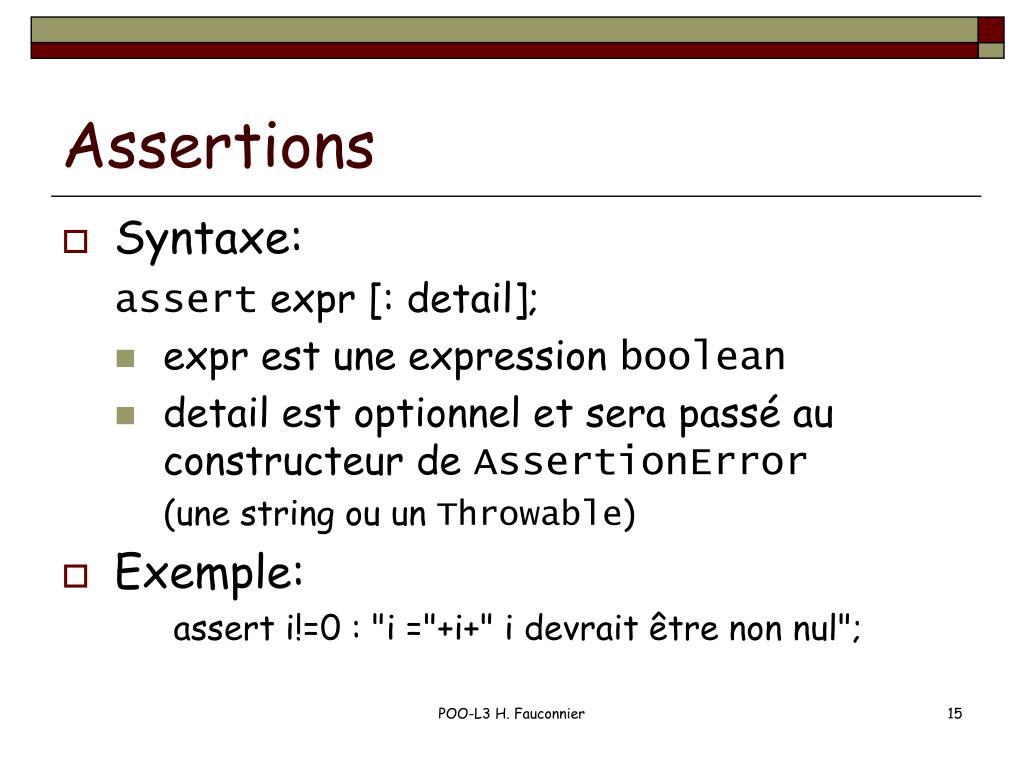 Assertions

Syntaxe:

assert expr [: detail];

expr est une expression boolean

detail est optionnel et sera passé au constructeur de AssertionError

(une string ou un Throwable)

Exemple:

assert i!=0 : "i ="+i+" i devrait être non nul";

POO-L3 H. Fauconnier

15